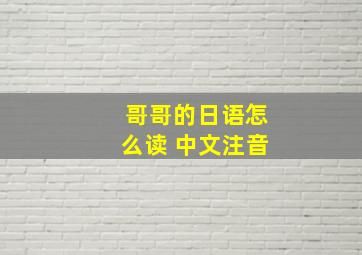 哥哥的日语怎么读 中文注音